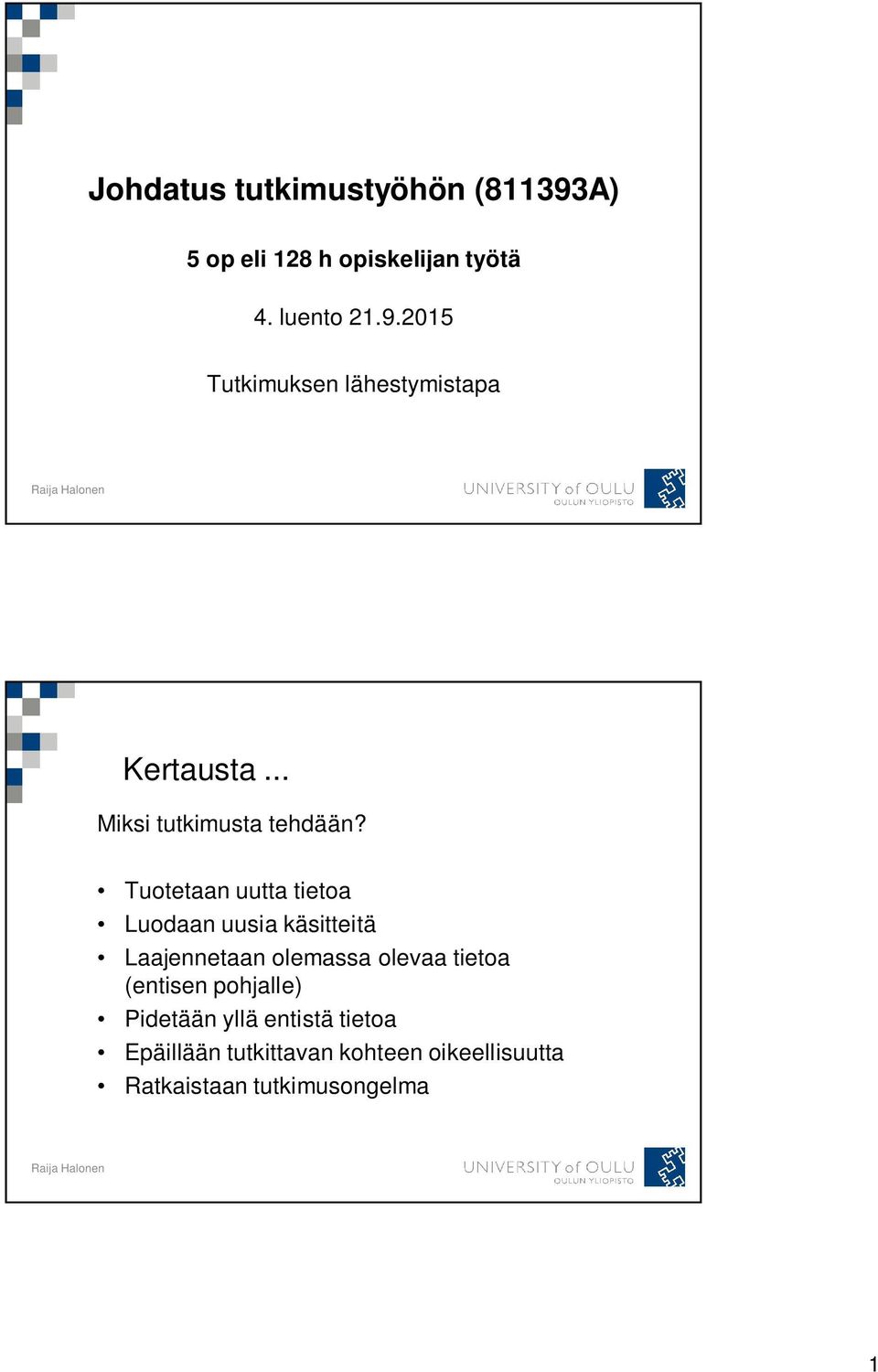 Johdatus tutkimustyöhön (811393A)

5 op eli 128 h opiskelijan työtä

4. luento 21.9.2015

Tutkimuksen lähestymistapa

Raija Halonen

UNIVERSITY of OULU
OULUN YLIOPISTO

Kertausta ...

Miksi tutkimusta tehdään?

• Tuotetaan uutta tietoa
• Luodaan uusia käsitteitä
• Laajennetaan olemassa olevaa tietoa (entisen pohjalle)
• Pidetään yllä entistä tietoa
• Epäillään tutkittavan kohteen oikeellisuutta
• Ratkaistaan tutkimusongelma

Raija Halonen

UNIVERSITY of OULU
OULUN YLIOPISTO

1